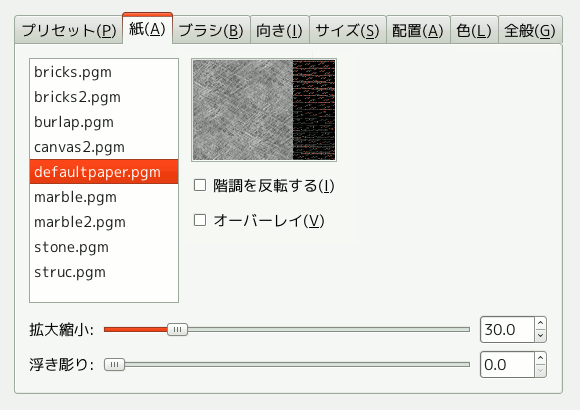 プリセット(P) 紙(A) ブラシ(B) 向き(I) サイズ(S) 配置(A) 色(L) 全般(G)

bricks.pgm
bricks2.pgm
burlap.pgm
canvas2.pgm
defaultpaper.pgm
marble.pgm
marble2.pgm
stone.pgm
struc.pgm

階調を反転する(I)

オーバーレイ(V)

拡大縮小: 30.0

浮き彫り: 0.0